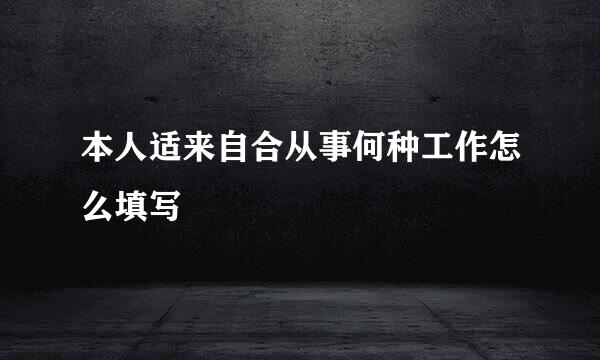 本人适来自合从事何种工作怎么填写